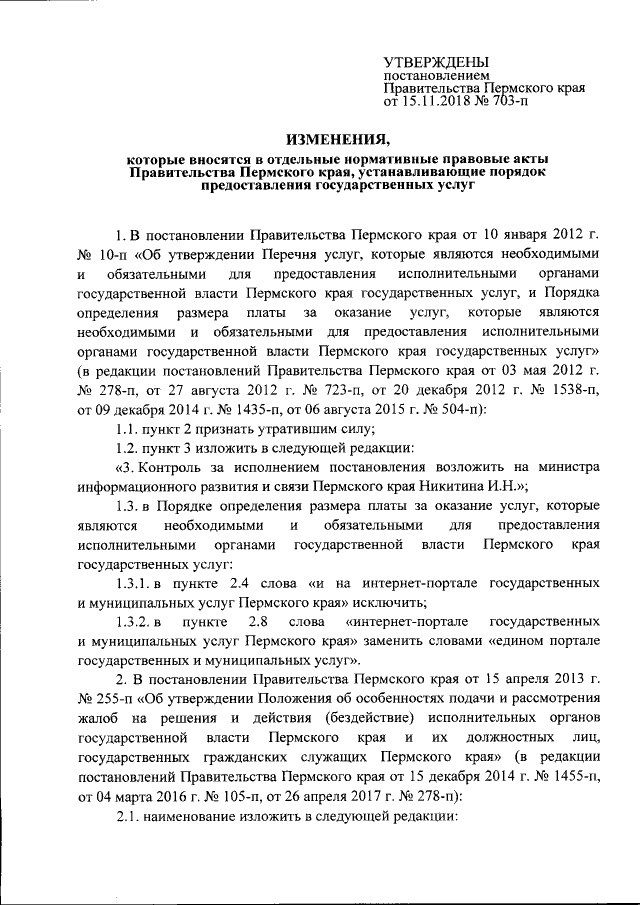 УТВЕРЖДЕНЫ
постановлением
Правительства Пермского края
от 15.11.2018 № 703-п

ИЗМЕНЕНИЯ,
которые вносятся в отдельные нормативные правовые акты Правительства Пермского края, устанавливающие порядок предоставления государственных услуг

1. В постановлении Правительства Пермского края от 10 января 2012 г. № 10-п «Об утверждении Перечня услуг, которые являются необходимыми и обязательными для предоставления исполнительными органами государственной власти Пермского края государственных услуг, и Порядка определения размера платы за оказание услуг, которые являются необходимыми и обязательными для предоставления исполнительными органами государственной власти Пермского края государственных услуг» (в редакции постановлений Правительства Пермского края от 03 мая 2012 г. № 278-п, от 27 августа 2012 г. № 723-п, от 20 декабря 2012 г. № 1538-п, от 09 декабря 2014 г. № 1435-п, от 06 августа 2015 г. № 504-п):

1.1. пункт 2 признать утратившим силу;

1.2. пункт 3 изложить в следующей редакции:

«3. Контроль за исполнением постановления возложить на министра информационного развития и связи Пермского края Никитина И.Н.»;

1.3. в Порядке определения размера платы за оказание услуг, которые являются необходимыми и обязательными для предоставления исполнительными органами государственной власти Пермского края государственных услуг:

1.3.1. в пункте 2.4 слова «и на интернет-портале государственных и муниципальных услуг Пермского края» исключить;

1.3.2. в пункте 2.8 слова «интернет-портале государственных и муниципальных услуг Пермского края» заменить словами «едином портале государственных и муниципальных услуг».

2. В постановлении Правительства Пермского края от 15 апреля 2013 г. № 255-п «Об утверждении Положения об особенностях подачи и рассмотрения жалоб на решения и действия (бездействие) исполнительных органов государственной власти Пермского края и их должностных лиц, государственных гражданских служащих Пермского края» (в редакции постановлений Правительства Пермского края от 15 декабря 2014 г. № 1455-п, от 04 марта 2016 г. № 105-п, от 26 апреля 2017 г. № 278-п):

2.1. наименование изложить в следующей редакции: